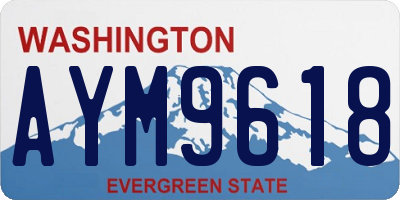 WASHINGTON

AYM9618

EVERGREEN STATE